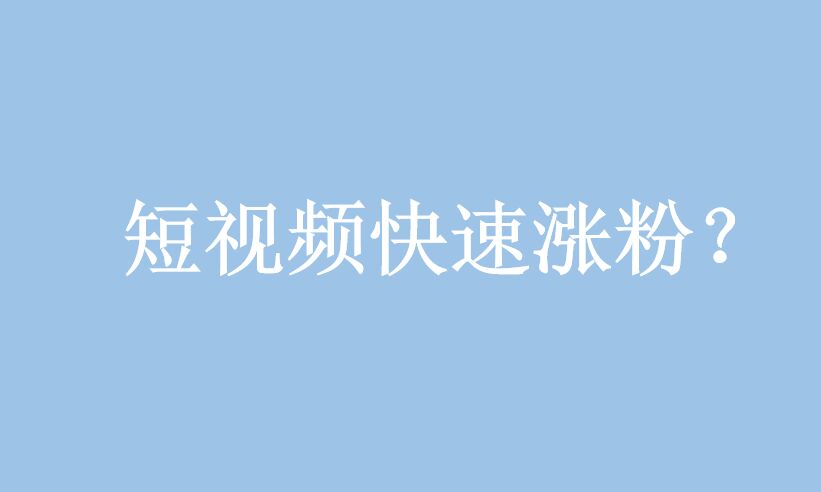 短视频快速涨粉？